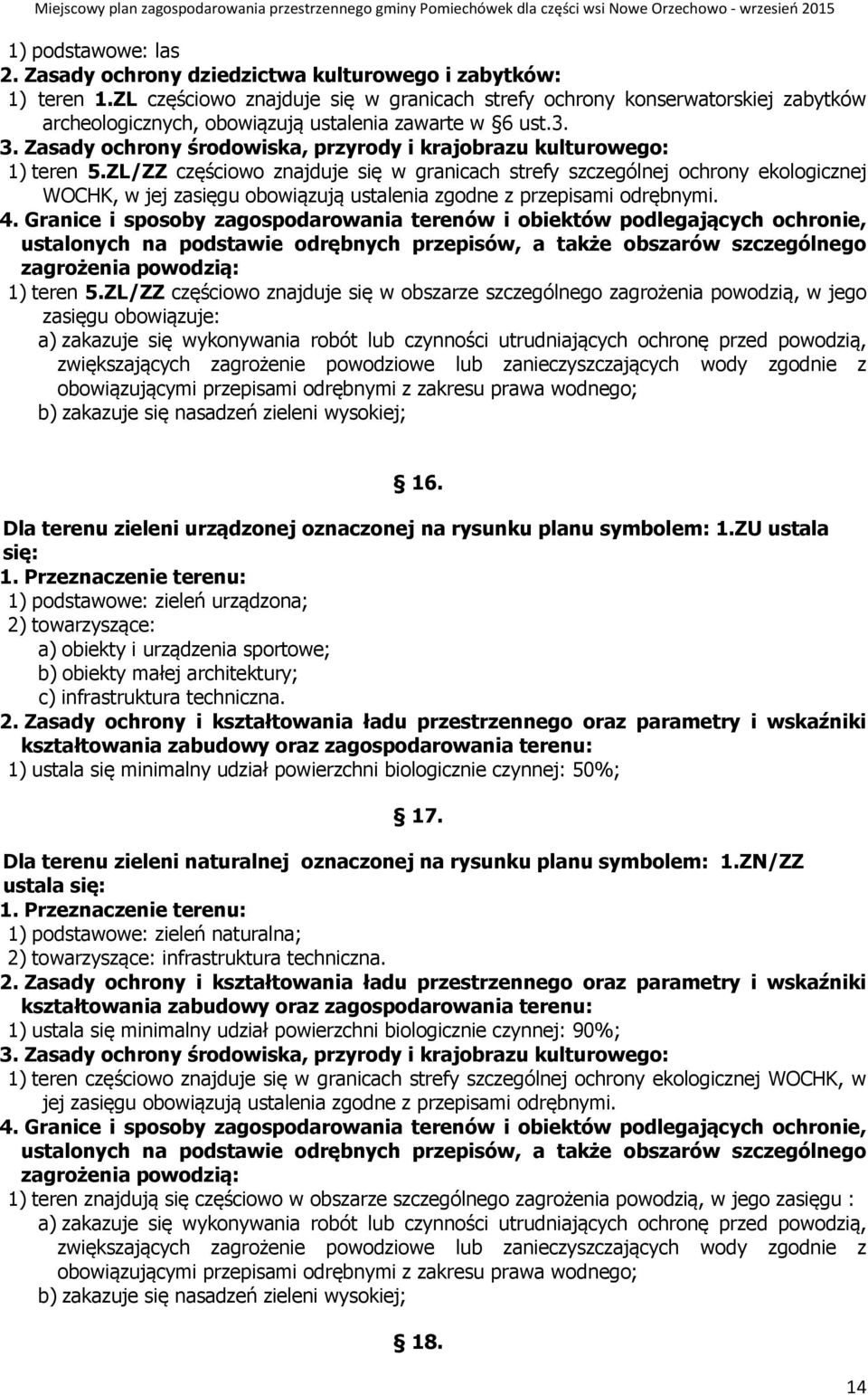 Miejscowy plan zagospodarowania przestrzennego gminy Pomiechówek dla części wsi Nowe Orzechowo - wrzesień 2015

1) podstawowe: las
2. Zasady ochrony dziedzictwa kulturowego i zabytków:
1) teren 1.ZL częściowo znajduje się w granicach strefy ochrony konserwatorskiej zabytków archeologicznych, obowiązują ustalenia zawarte w §6 ust.3.
3. Zasady ochrony środowiska, przyrody i krajobrazu kulturowego:
1) teren 5.ZL/ZZ częściowo znajduje się w granicach strefy szczególnej ochrony ekologicznej WOCHK, w jej zasięgu obowiązują ustalenia zgodne z przepisami odrębnymi.
4. Granice i sposoby zagospodarowania terenów i obiektów podlegających ochronie, ustalonych na podstawie odrębnych przepisów, a także obszarów szczególnego zagrożenia powodzią:
1) teren 5.ZL/ZZ częściowo znajduje się w obszarze szczególnego zagrożenia powodzią, w jego zasięgu obowiązuje:
a) zakazuje się wykonywania robót lub czynności utrudniających ochronę przed powodzią, zwiększających zagrożenie powodziowe lub zanieczyszczających wody zgodnie z obowiązującymi przepisami odrębnymi z zakresu prawa wodnego;
b) zakazuje się nasadzeń zieleni wysokiej;

§ 16.

Dla terenu zieleni urządzonej oznaczonej na rysunku planu symbolem: 1.ZU ustala się:
1. Przeznaczenie terenu:
1) podstawowe: zieleń urządzona;
2) towarzyszące:
a) obiekty i urządzenia sportowe;
b) obiekty małej architektury;
c) infrastruktura techniczna.
2. Zasady ochrony i kształtowania ładu przestrzennego oraz parametry i wskaźniki kształtowania zabudowy oraz zagospodarowania terenu:
1) ustala się minimalny udział powierzchni biologicznie czynnej: 50%;

§ 17.

Dla terenu zieleni naturalnej oznaczonej na rysunku planu symbolem: 1.ZN/ZZ ustala się:
1. Przeznaczenie terenu:
1) podstawowe: zieleń naturalna;
2) towarzyszące: infrastruktura techniczna.
2. Zasady ochrony i kształtowania ładu przestrzennego oraz parametry i wskaźniki kształtowania zabudowy oraz zagospodarowania terenu:
1) ustala się minimalny udział powierzchni biologicznie czynnej: 90%;
3. Zasady ochrony środowiska, przyrody i krajobrazu kulturowego:
1) teren częściowo znajduje się w granicach strefy szczególnej ochrony ekologicznej WOCHK, w jej zasięgu obowiązują ustalenia zgodne z przepisami odrębnymi.
4. Granice i sposoby zagospodarowania terenów i obiektów podlegających ochronie, ustalonych na podstawie odrębnych przepisów, a także obszarów szczególnego zagrożenia powodzią:
1) teren znajdują się częściowo w obszarze szczególnego zagrożenia powodzią, w jego zasięgu :
a) zakazuje się wykonywania robót lub czynności utrudniających ochronę przed powodzią, zwiększających zagrożenie powodziowe lub zanieczyszczających wody zgodnie z obowiązującymi przepisami odrębnymi z zakresu prawa wodnego;
b) zakazuje się nasadzeń zieleni wysokiej;

§ 18.

14